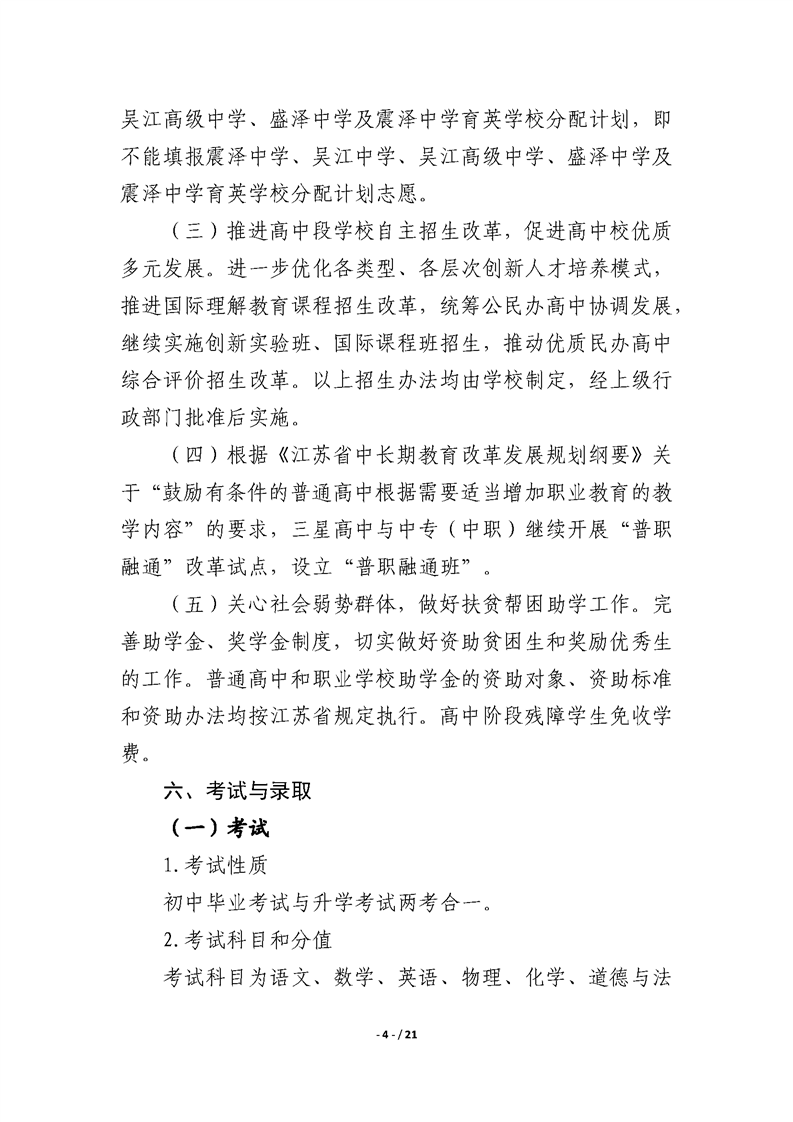 吴江高级中学、盛泽中学及震泽中学育英学校分配计划，即不能填报震泽中学、吴江中学、吴江高级中学、盛泽中学及震泽中学育英学校分配计划志愿。

（三）推进高中段学校自主招生改革，促进高中校优质多元发展。进一步优化各类型、各层次创新人才培养模式，推进国际理解教育课程招生改革，统筹公民办高中协调发展，继续实施创新实验班、国际课程班招生，推动优质民办高中综合评价招生改革。以上招生办法均由学校制定，经上级行政部门批准后实施。

（四）根据《江苏省中长期教育改革发展规划纲要》关于“鼓励有条件的普通高中根据需要适当增加职业教育的教学内容”的要求，三星高中与中专（中职）继续开展“普职融通”改革试点，设立“普职融通班”。

（五）关心社会弱势群体，做好扶贫帮困助学工作。完善助学金、奖学金制度，切实做好资助贫困生和奖励优秀生的工作。普通高中和职业学校助学金的资助对象、资助标准和资助办法均按江苏省规定执行。高中阶段残障学生免收学费。

六、考试与录取

（一）考试

1.考试性质

初中毕业考试与升学考试两考合一。

2.考试科目和分值

考试科目为语文、数学、英语、物理、化学、道德与法

- 4 - / 21